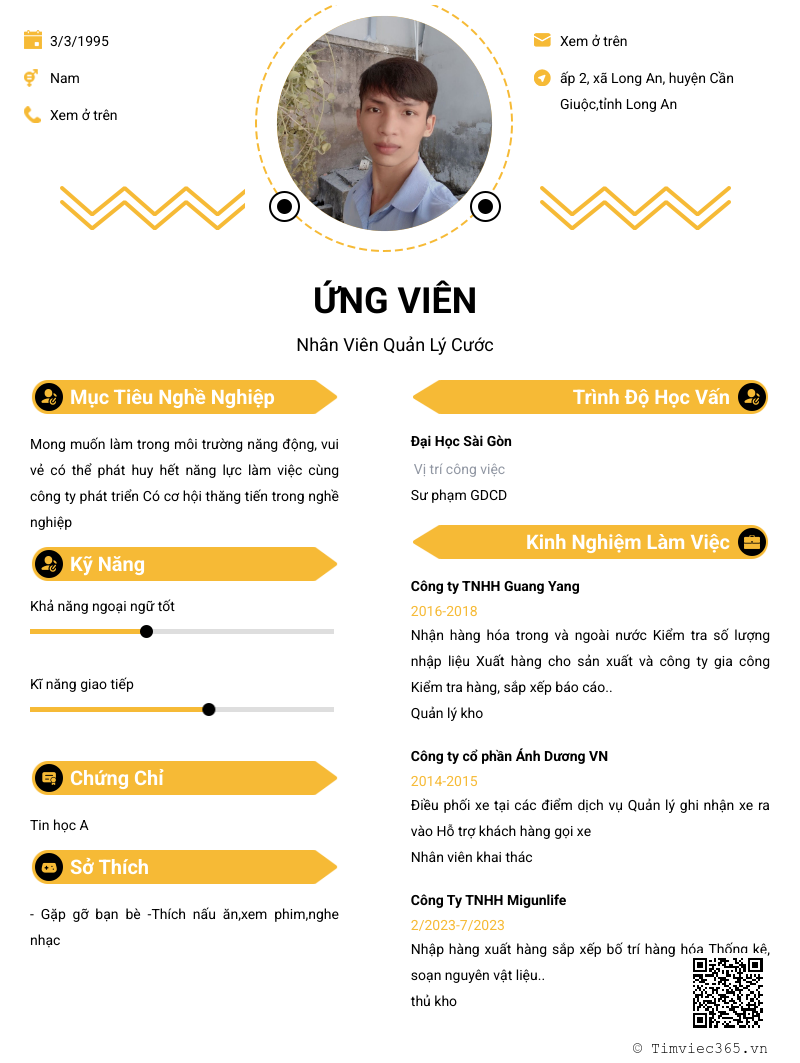 3/3/1995

Nam

Xem ở trên

Xem ở trên

ấp 2, xã Long An, huyện Cần Giuộc,tỉnh Long An

ỨNG VIÊN

Nhân Viên Quản Lý Cước

Mục Tiêu Nghề Nghiệp

Mong muốn làm trong môi trường năng động, vui vẻ có thể phát huy hết năng lực làm việc cùng công ty phát triển Có cơ hội thăng tiến trong nghề nghiệp

Kỹ Năng

Khả năng ngoại ngữ tốt

Kĩ năng giao tiếp

Chứng Chỉ

Tin học A

Sở Thích

- Gặp gỡ bạn bè -Thích nấu ăn,xem phim,nghe nhạc

Trình Độ Học Vấn

Đại Học Sài Gòn

Vị trí công việc

Sư phạm GDCD

Kinh Nghiệm Làm Việc

Công ty TNHH Guang Yang

2016-2018

Nhận hàng hóa trong và ngoài nước Kiểm tra số lượng nhập liệu Xuất hàng cho sản xuất và công ty gia công Kiểm tra hàng, sắp xếp báo cáo..

Quản lý kho

Công ty cổ phần Ánh Dương VN

2014-2015

Điều phối xe tại các điểm dịch vụ Quản lý ghi nhận xe ra vào Hỗ trợ khách hàng gọi xe

Nhân viên khai thác

Công Ty TNHH Migunlife

2/2023-7/2023

Nhập hàng xuất hàng sắp xếp bố trí hàng hóa Thống kê, soạn nguyên vật liệu..

thủ kho

© Timviec365.vn